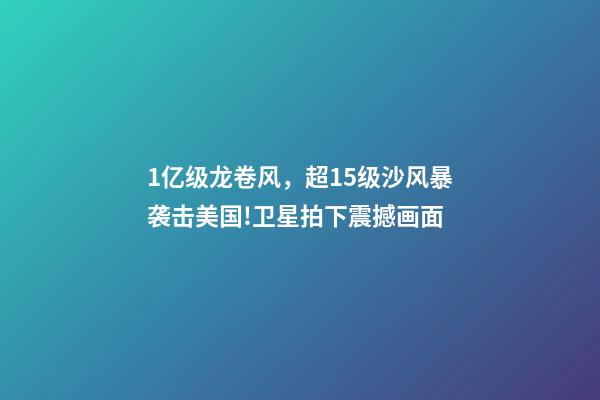 1亿级龙卷风，超15级沙风暴袭击美国!卫星拍下震撼画面